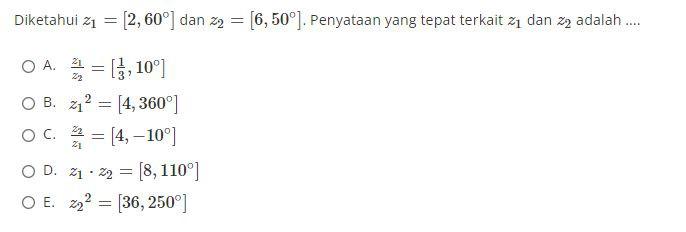 Diketahui $z_1 = [2, 60^\circ]$ dan $z_2 = [6, 50^\circ]$. Penyataan yang tepat terkait $z_1$ dan $z_2$ adalah ....

A. $\frac{z_1}{z_2} = [\frac{1}{3}, 10^\circ]$

B. $z_1{}^2 = [4, 360^\circ]$

C. $\frac{z_2}{z_1} = [4, -10^\circ]$

D. $z_1 \cdot z_2 = [8, 110^\circ]$

E. $z_2{}^2 = [36, 250^\circ]$